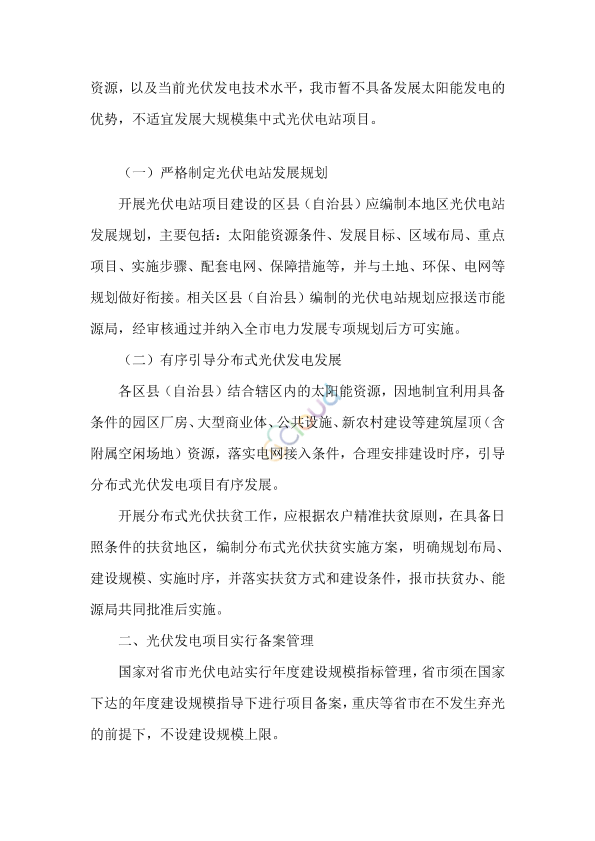 资源，以及当前光伏发电技术水平，我市暂不具备发展太阳能发电的优势，不适宜发展大规模集中式光伏电站项目。

（一）严格制定光伏电站发展规划

开展光伏电站项目建设的区县（自治县）应编制本地区光伏电站发展规划，主要包括：太阳能资源条件、发展目标、区域布局、重点项目、实施步骤、配套电网、保障措施等，并与土地、环保、电网等规划做好衔接。相关区县（自治县）编制的光伏电站规划应报送市能源局，经审核通过并纳入全市电力发展专项规划后方可实施。

（二）有序引导分布式光伏发电发展

各区县（自治县）结合辖区内的太阳能资源，因地制宜利用具备条件的园区厂房、大型商业体、公共设施、新农村建设等建筑屋顶（含附属空闲场地）资源，落实电网接入条件，合理安排建设时序，引导分布式光伏发电项目有序发展。

开展分布式光伏扶贫工作，应根据农户精准扶贫原则，在具备日照条件的扶贫地区，编制分布式光伏扶贫实施方案，明确规划布局、建设规模、实施时序，并落实扶贫方式和建设条件，报市扶贫办、能源局共同批准后实施。

二、光伏发电项目实行备案管理

国家对省市光伏电站实行年度建设规模指标管理，省市须在国家下达的年度建设规模指导下进行项目备案，重庆等省市在不发生弃光的前提下，不设建设规模上限。